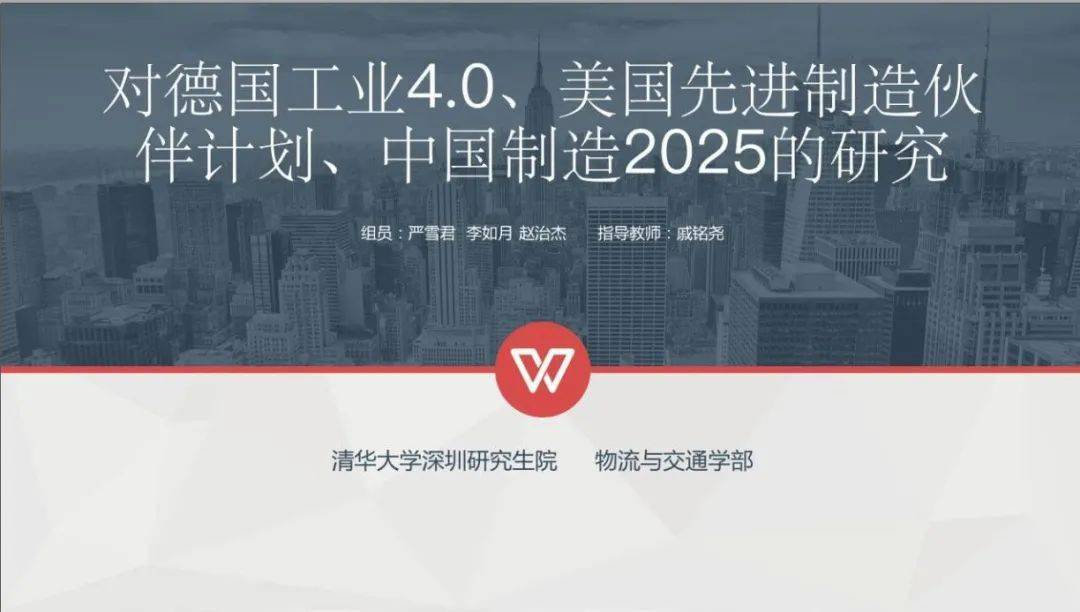 对德国工业4.0、美国先进制造伙伴计划、中国制造2025的研究

组员：严雪君 李如月 赵治杰 指导教师：戚铭尧

清华大学深圳研究生院 物流与交通学部